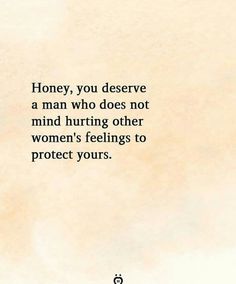 Honey, you deserve a man who does not mind hurting other women's feelings to protect yours.